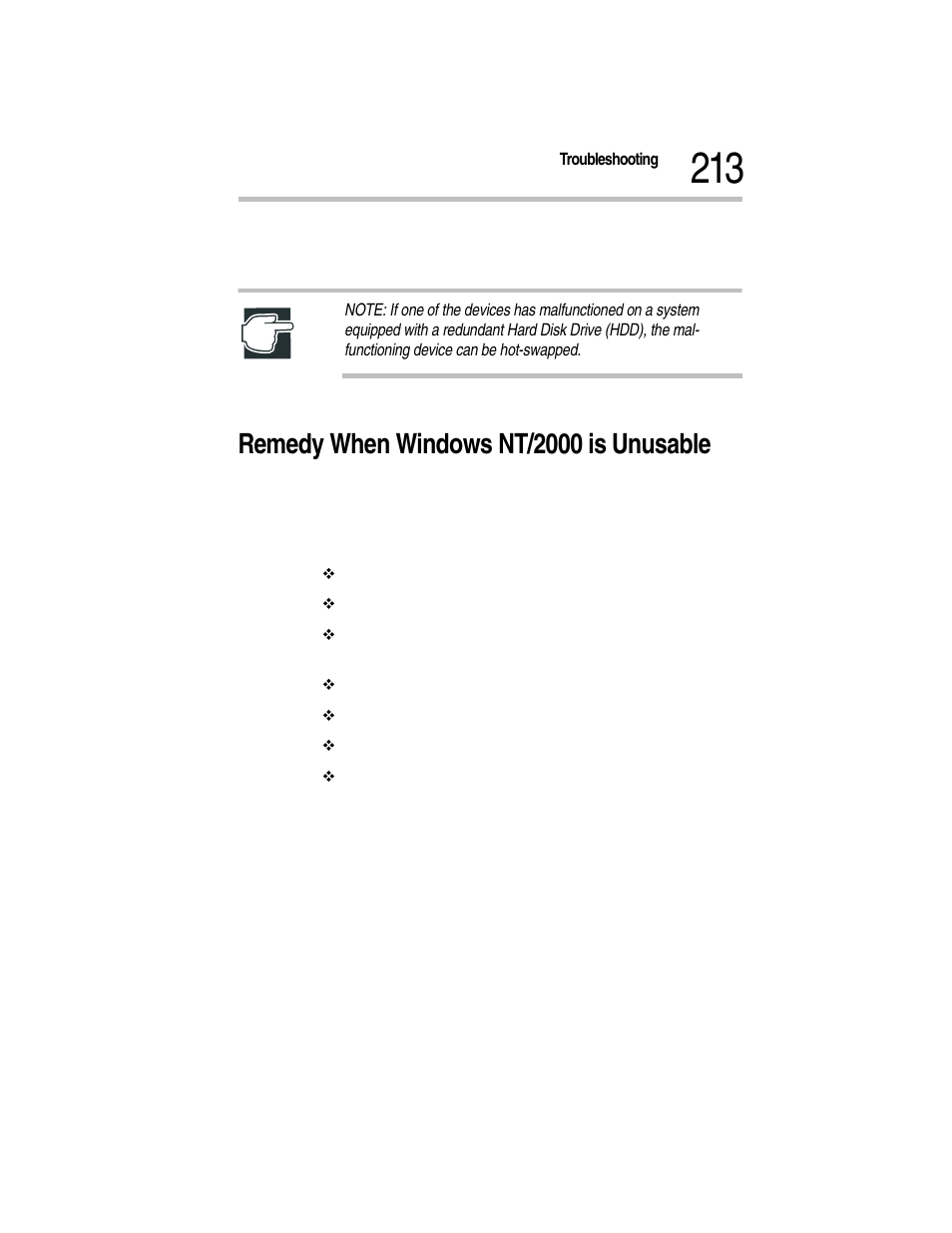 Troubleshooting 213

NOTE: If one of the devices has malfunctioned on a system equipped with a redundant Hard Disk Drive (HDD), the malfunctioning device can be hot-swapped.

Remedy When Windows NT/2000 is Unusable

❖

❖

❖

❖

❖

❖

❖